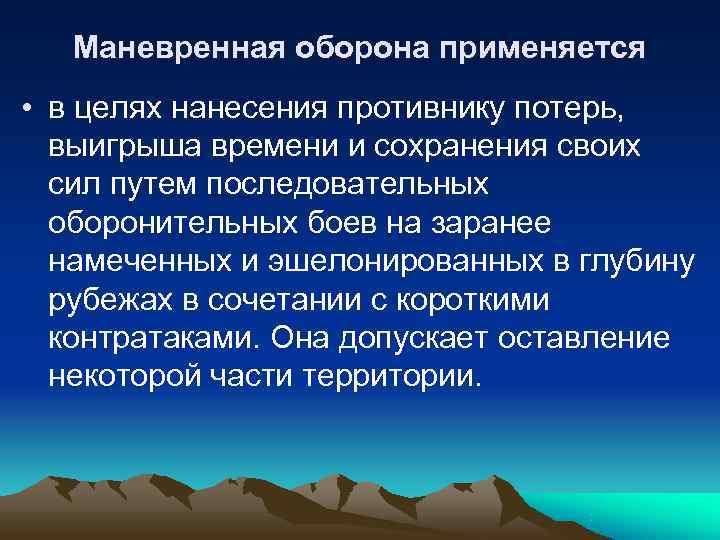 Маневренная оборона применяется

• в целях нанесения противнику потерь, выигрыша времени и сохранения своих сил путем последовательных оборонительных боев на заранее намеченных и эшелонированных в глубину рубежах в сочетании с короткими контратаками. Она допускает оставление некоторой части территории.